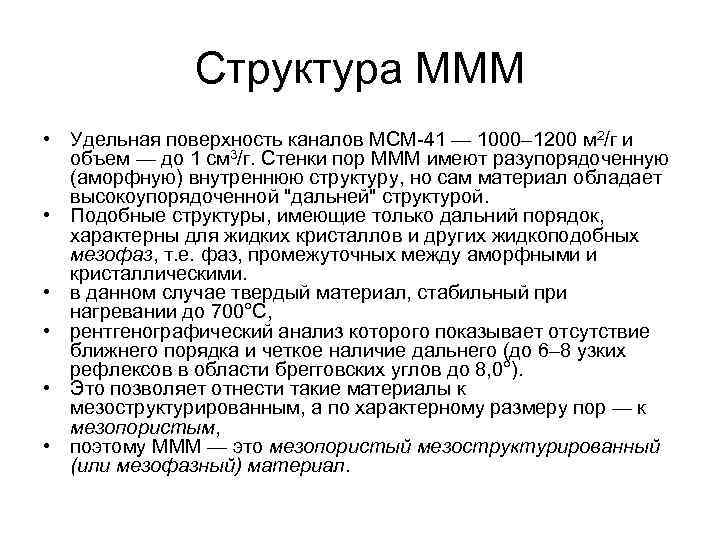 Структура МММ

• Удельная поверхность каналов МСМ-41 — 1000–1200 м$^2$/г и объем — до 1 см$^3$/г. Стенки пор МММ имеют разупорядоченную (аморфную) внутреннюю структуру, но сам материал обладает высокоупорядоченной "дальней" структурой.
• Подобные структуры, имеющие только дальний порядок, характерны для жидких кристаллов и других жидкоподобных мезофаз, т.е. фаз, промежуточных между аморфными и кристаллическими.
• в данном случае твердый материал, стабильный при нагревании до 700°С,
• рентгенографический анализ которого показывает отсутствие ближнего порядка и четкое наличие дальнего (до 6–8 узких рефлексов в области брегговских углов до 8,0°).
• Это позволяет отнести такие материалы к мезоструктурированным, а по характерному размеру пор — к мезопористым,
• поэтому МММ — это мезопористый мезоструктурированный (или мезофазный) материал.